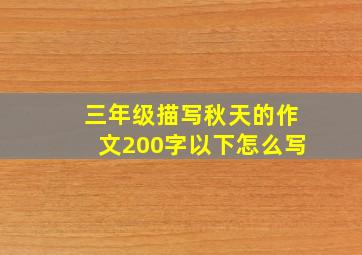 三年级描写秋天的作文200字以下怎么写